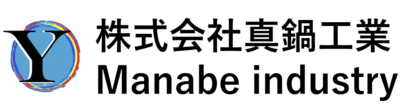 Y
株式会社真鍋工業
Manabe industry